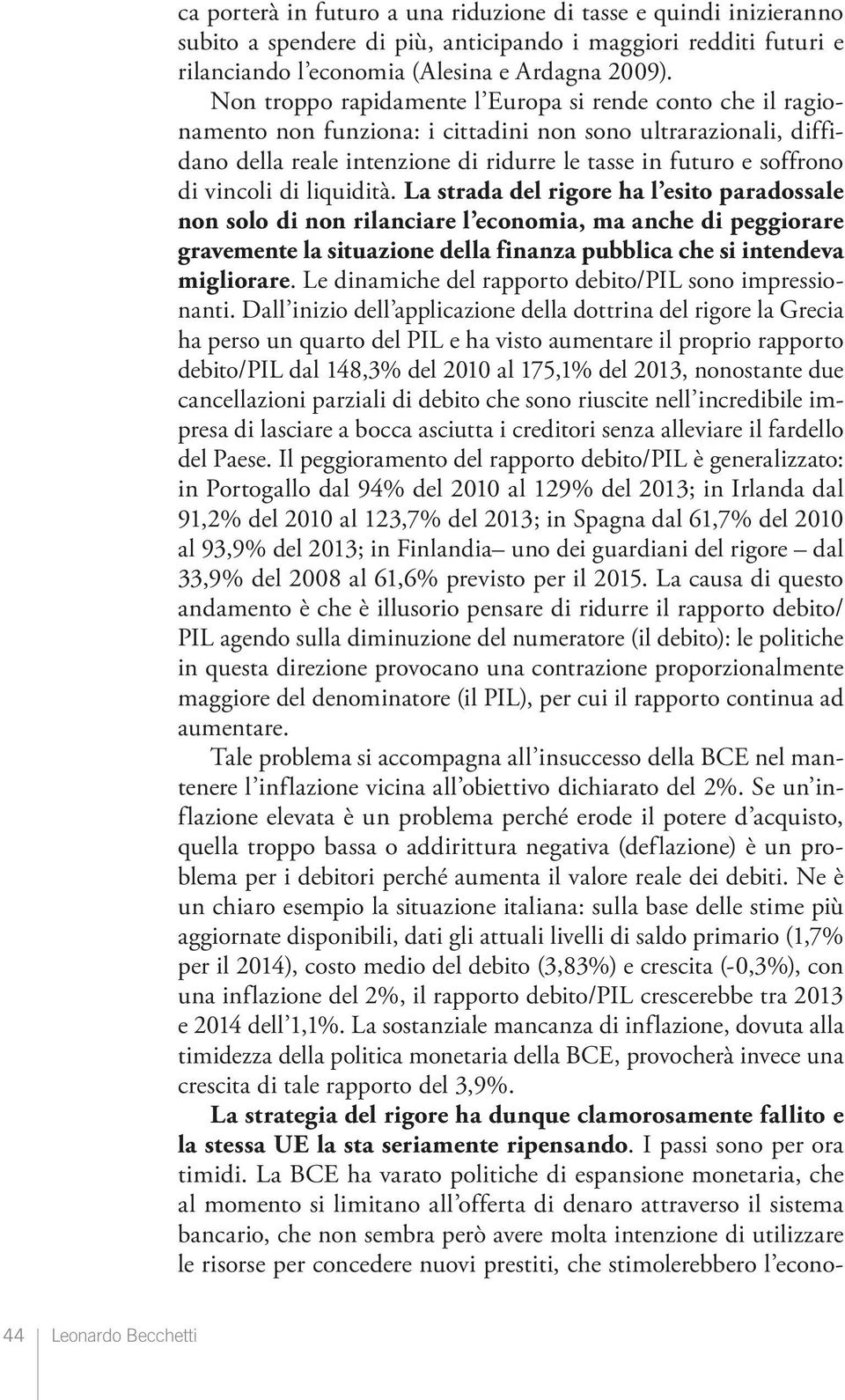 ca porterà in futuro a una riduzione di tasse e quindi inizieranno subito a spendere di più, anticipando i maggiori redditi futuri e rilanciando l'economia (Alesina e Ardagna 2009).

Non troppo rapidamente l'Europa si rende conto che il ragionamento non funziona: i cittadini non sono ultrarazionali, diffidano della reale intenzione di ridurre le tasse in futuro e soffrono di vincoli di liquidità. La strada del rigore ha l'esito paradossale non solo di non rilanciare l'economia, ma anche di peggiorare gravemente la situazione della finanza pubblica che si intendeva migliorare. Le dinamiche del rapporto debito/PIL sono impressionanti. Dall'inizio dell'applicazione della dottrina del rigore la Grecia ha perso un quarto del PIL e ha visto aumentare il proprio rapporto debito/PIL dal 148,3% del 2010 al 175,1% del 2013, nonostante due cancellazioni parziali di debito che sono riuscite nell'incredibile impresa di lasciare a bocca asciutta i creditori senza alleviare il fardello del Paese. Il peggioramento del rapporto debito/PIL è generalizzato: in Portogallo dal 94% del 2010 al 129% del 2013; in Irlanda dal 91,2% del 2010 al 123,7% del 2013; in Spagna dal 61,7% del 2010 al 93,9% del 2013; in Finlandia– uno dei guardiani del rigore – dal 33,9% del 2008 al 61,6% previsto per il 2015. La causa di questo andamento è che è illusorio pensare di ridurre il rapporto debito/ PIL agendo sulla diminuzione del numeratore (il debito): le politiche in questa direzione provocano una contrazione proporzionalmente maggiore del denominatore (il PIL), per cui il rapporto continua ad aumentare.

Tale problema si accompagna all'insuccesso della BCE nel mantenere l'inflazione vicina all'obiettivo dichiarato del 2%. Se un'inflazione elevata è un problema perché erode il potere d'acquisto, quella troppo bassa o addirittura negativa (deflazione) è un problema per i debitori perché aumenta il valore reale dei debiti. Ne è un chiaro esempio la situazione italiana: sulla base delle stime più aggiornate disponibili, dati gli attuali livelli di saldo primario (1,7% per il 2014), costo medio del debito (3,83%) e crescita (-0,3%), con una inflazione del 2%, il rapporto debito/PIL crescerebbe tra 2013 e 2014 dell'1,1%. La sostanziale mancanza di inflazione, dovuta alla timidezza della politica monetaria della BCE, provocherà invece una crescita di tale rapporto del 3,9%.

La strategia del rigore ha dunque clamorosamente fallito e la stessa UE la sta seriamente ripensando. I passi sono per ora timidi. La BCE ha varato politiche di espansione monetaria, che al momento si limitano all'offerta di denaro attraverso il sistema bancario, che non sembra però avere molta intenzione di utilizzare le risorse per concedere nuovi prestiti, che stimolerebbero l'econo-

44 Leonardo Becchetti